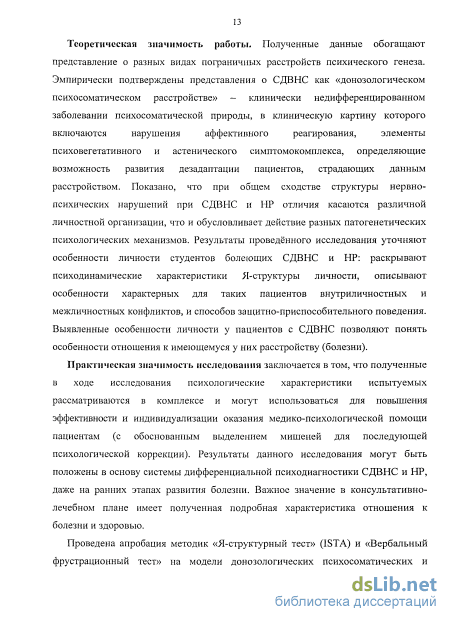 13

Теоретическая значимость работы. Полученные данные обогащают представление о разных видах пограничных расстройств психического генеза. Эмпирически подтверждены представления о СДВНС как «донозологическом психосоматическом расстройстве» – клинически недифференцированном заболевании психосоматической природы, в клиническую картину которого включаются нарушения аффективного реагирования, элементы психовегетативного и астенического симптомокомплекса, определяющие возможность развития дезадаптации пациентов, страдающих данным расстройством. Показано, что при общем сходстве структуры нервно-психических нарушений при СДВНС и НР отличия касаются различной личностной организации, что и обусловливает действие разных патогенетических психологических механизмов. Результаты проведённого исследования уточняют особенности личности студентов болеющих СДВНС и НР: раскрывают психодинамические характеристики Я-структуры личности, описывают особенности характерных для таких пациентов внутриличностных и межличностных конфликтов, и способов защитно-приспособительного поведения. Выявленные особенности личности у пациентов с СДВНС позволяют понять особенности отношения к имеющемуся у них расстройству (болезни).

Практическая значимость исследования заключается в том, что полученные в ходе исследования психологические характеристики испытуемых рассматриваются в комплексе и могут использоваться для повышения эффективности и индивидуализации оказания медико-психологической помощи пациентам (с обоснованным выделением мишеней для последующей психологической коррекции). Результаты данного исследования могут быть положены в основу системы дифференциальной психодиагностики СДВНС и НР, даже на ранних этапах развития болезни. Важное значение в консультативно-лечебном плане имеет полученная подробная характеристика отношения к болезни и здоровью.

Проведена апробация методик «Я-структурный тест» (ISTA) и «Вербальный фрустрационный тест» на модели донозологических психосоматических и

dsLib.net
библиотека диссертаций